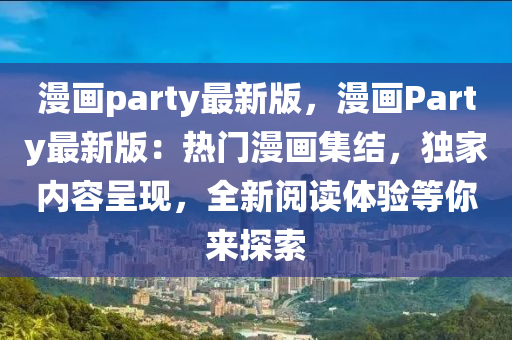 漫画party最新版，漫画Party最新版：热门漫画集结，独家内容呈现，全新阅读体验等你来探索